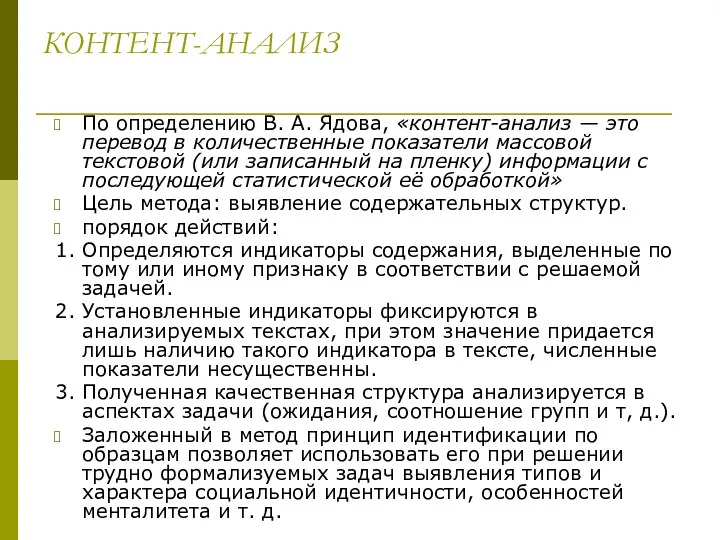 КОНТЕНТ-АНАЛИЗ

По определению В. А. Ядова, «контент-анализ — это перевод в количественные показатели массовой текстовой (или записанный на пленку) информации с последующей статистической её обработкой»

Цель метода: выявление содержательных структур.

порядок действий:

1. Определяются индикаторы содержания, выделенные по тому или иному признаку в соответствии с решаемой задачей.
2. Установленные индикаторы фиксируются в анализируемых текстах, при этом значение придается лишь наличию такого индикатора в тексте, численные показатели несущественны.
3. Полученная качественная структура анализируется в аспектах задачи (ожидания, соотношение групп и т, д.).

Заложенный в метод принцип идентификации по образцам позволяет использовать его при решении трудно формализуемых задач выявления типов и характера социальной идентичности, особенностей менталитета и т. д.